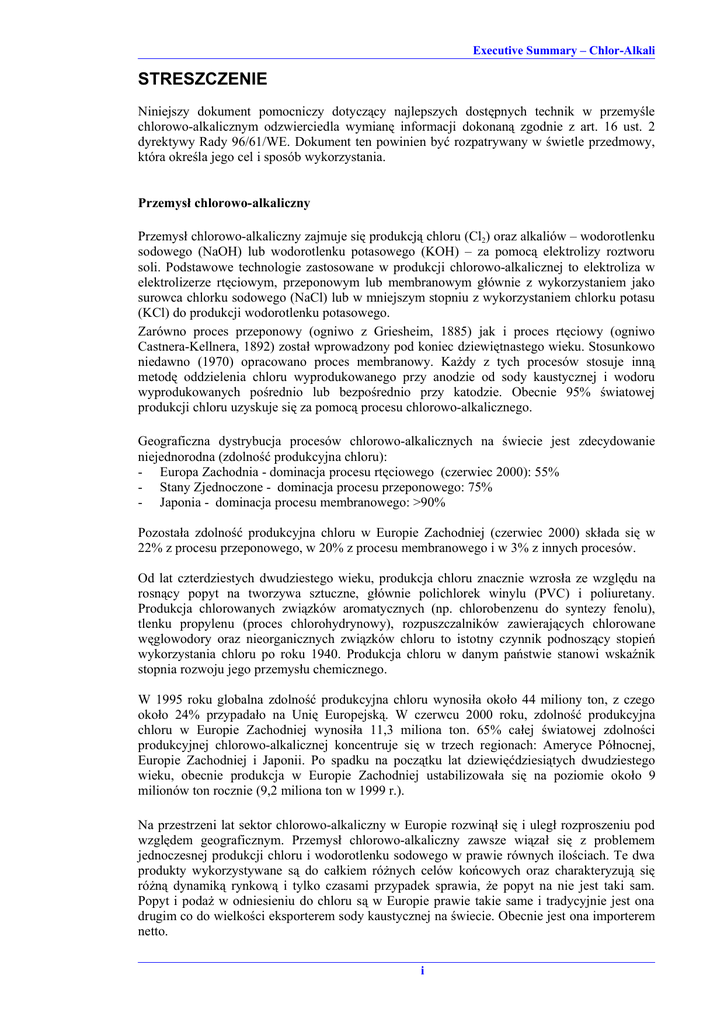 Executive Summary – Chlor-Alkali

STRESZCZENIE

Niniejszy dokument pomocniczy dotyczący najlepszych dostępnych technik w przemyśle chlorowo-alkalicznym odzwierciedla wymianę informacji dokonaną zgodnie z art. 16 ust. 2 dyrektywy Rady 96/61/WE. Dokument ten powinien być rozpatrywany w świetle przedmowy, która określa jego cel i sposób wykorzystania.

Przemysł chlorowo-alkaliczny

Przemysł chlorowo-alkaliczny zajmuje się produkcją chloru ($Cl_2$) oraz alkaliów – wodorotlenku sodowego (NaOH) lub wodorotlenku potasowego (KOH) – za pomocą elektrolizy roztworu soli. Podstawowe technologie zastosowane w produkcji chlorowo-alkalicznej to elektroliza w elektrolizerze rtęciowym, przeponowym lub membranowym głównie z wykorzystaniem jako surowca chlorku sodowego (NaCl) lub w mniejszym stopniu z wykorzystaniem chlorku potasu (KCl) do produkcji wodorotlenku potasowego.
Zarówno proces przeponowy (ogniwo z Griesheim, 1885) jak i proces rtęciowy (ogniwo Castnera-Kellnera, 1892) został wprowadzony pod koniec dziewiętnastego wieku. Stosunkowo niedawno (1970) opracowano proces membranowy. Każdy z tych procesów stosuje inną metodę oddzielenia chloru wyprodukowanego przy anodzie od sody kaustycznej i wodoru wyprodukowanych pośrednio lub bezpośrednio przy katodzie. Obecnie 95% światowej produkcji chloru uzyskuje się za pomocą procesu chlorowo-alkalicznego.

Geograficzna dystrybucja procesów chlorowo-alkalicznych na świecie jest zdecydowanie niejednorodna (zdolność produkcyjna chloru):
- Europa Zachodnia - dominacja procesu rtęciowego (czerwiec 2000): 55%
- Stany Zjednoczone - dominacja procesu przeponowego: 75%
- Japonia - dominacja procesu membranowego: >90%

Pozostała zdolność produkcyjna chloru w Europie Zachodniej (czerwiec 2000) składa się w 22% z procesu przeponowego, w 20% z procesu membranowego i w 3% z innych procesów.

Od lat czterdziestych dwudziestego wieku, produkcja chloru znacznie wzrosła ze względu na rosnący popyt na tworzywa sztuczne, głównie polichlorek winylu (PVC) i poliuretany. Produkcja chlorowanych związków aromatycznych (np. chlorobenzenu do syntezy fenolu), tlenku propylenu (proces chlorohydrynowy), rozpuszczalników zawierających chlorowane węglowodory oraz nieorganicznych związków chloru to istotny czynnik podnoszący stopień wykorzystania chloru po roku 1940. Produkcja chloru w danym państwie stanowi wskaźnik stopnia rozwoju jego przemysłu chemicznego.

W 1995 roku globalna zdolność produkcyjna chloru wynosiła około 44 miliony ton, z czego około 24% przypadało na Unię Europejską. W czerwcu 2000 roku, zdolność produkcyjna chloru w Europie Zachodniej wynosiła 11,3 miliona ton. 65% całej światowej zdolności produkcyjnej chlorowo-alkalicznej koncentruje się w trzech regionach: Ameryce Północnej, Europie Zachodniej i Japonii. Po spadku na początku lat dziewięćdziesiątych dwudziestego wieku, obecnie produkcja w Europie Zachodniej ustabilizowała się na poziomie około 9 milionów ton rocznie (9,2 miliona ton w 1999 r.).

Na przestrzeni lat sektor chlorowo-alkaliczny w Europie rozwinął się i uległ rozproszeniu pod względem geograficznym. Przemysł chlorowo-alkaliczny zawsze wiązał się z problemem jednoczesnej produkcji chloru i wodorotlenku sodowego w prawie równych ilościach. Te dwa produkty wykorzystywane są do całkiem różnych celów końcowych oraz charakteryzują się różną dynamiką rynkową i tylko czasami przypadek sprawia, że popyt na nie jest taki sam. Popyt i podaż w odniesieniu do chloru są w Europie prawie takie same i tradycyjnie jest ona drugim co do wielkości eksporterem sody kaustycznej na świecie. Obecnie jest ona importerem netto.

i